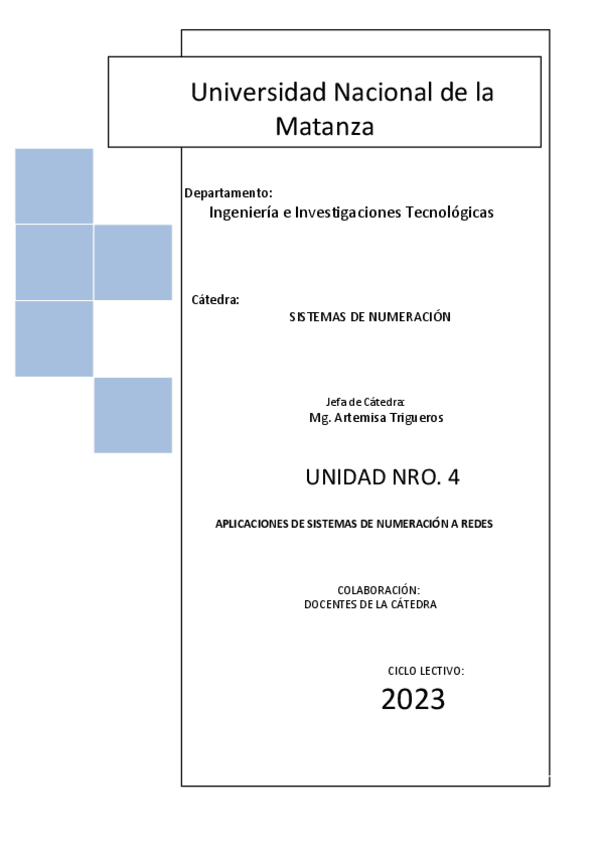 Universidad Nacional de la Matanza

Departamento:
Ingeniería e Investigaciones Tecnológicas

Cátedra:
SISTEMAS DE NUMERACIÓN

Jefa de Cátedra:
Mg. Artemisa Trigueros

UNIDAD NRO. 4

APLICACIONES DE SISTEMAS DE NUMERACIÓN A REDES

COLABORACIÓN:
DOCENTES DE LA CÁTEDRA

CICLO LECTIVO:
2023